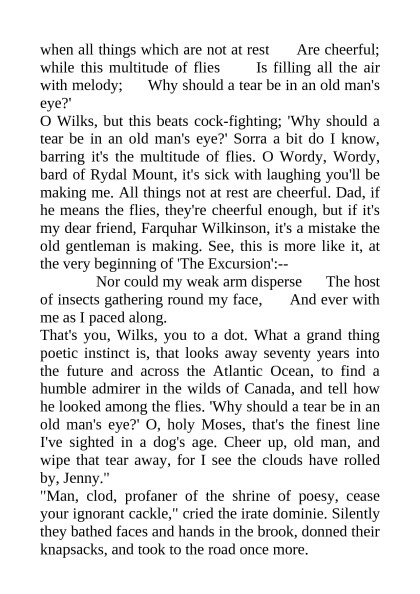 when all things which are not at rest Are cheerful; while this multitude of flies Is filling all the air with melody; Why should a tear be in an old man's eye?'
O Wilks, but this beats cock-fighting; 'Why should a tear be in an old man's eye?' Sorra a bit do I know, barring it's the multitude of flies. O Wordy, Wordy, bard of Rydal Mount, it's sick with laughing you'll be making me. All things not at rest are cheerful. Dad, if he means the flies, they're cheerful enough, but if it's my dear friend, Farquhar Wilkinson, it's a mistake the old gentleman is making. See, this is more like it, at the very beginning of 'The Excursion':--
Nor could my weak arm disperse The host of insects gathering round my face, And ever with me as I paced along.
That's you, Wilks, you to a dot. What a grand thing poetic instinct is, that looks away seventy years into the future and across the Atlantic Ocean, to find a humble admirer in the wilds of Canada, and tell how he looked among the flies. 'Why should a tear be in an old man's eye?' O, holy Moses, that's the finest line I've sighted in a dog's age. Cheer up, old man, and wipe that tear away, for I see the clouds have rolled by, Jenny."
"Man, clod, profaner of the shrine of poesy, cease your ignorant cackle," cried the irate dominie. Silently they bathed faces and hands in the brook, donned their knapsacks, and took to the road once more.